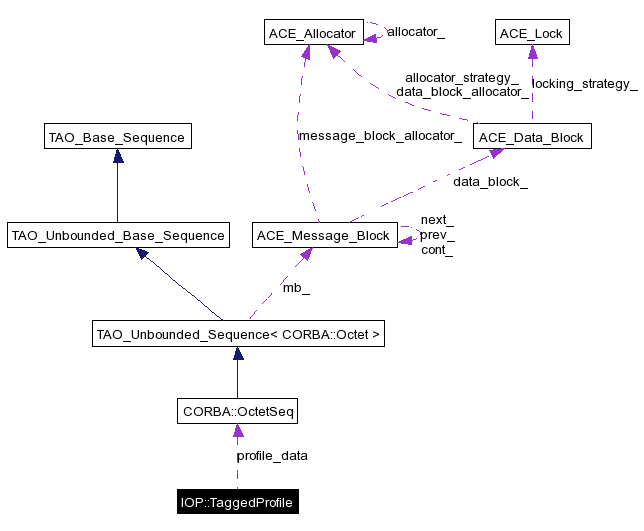 ACE_Allocator
allocator_
ACE_Lock
allocator_strategy_
data_block_allocator_
locking_strategy_
TAO_Base_Sequence
message_block_allocator_
ACE_Data_Block
data_block_
TAO_Unbounded_Base_Sequence
ACE_Message_Block
next_
prev_
cont_
mb_
TAO_Unbounded_Sequence< CORBA::Octet >
CORBA::OctetSeq
profile_data
IOP::TaggedProfile